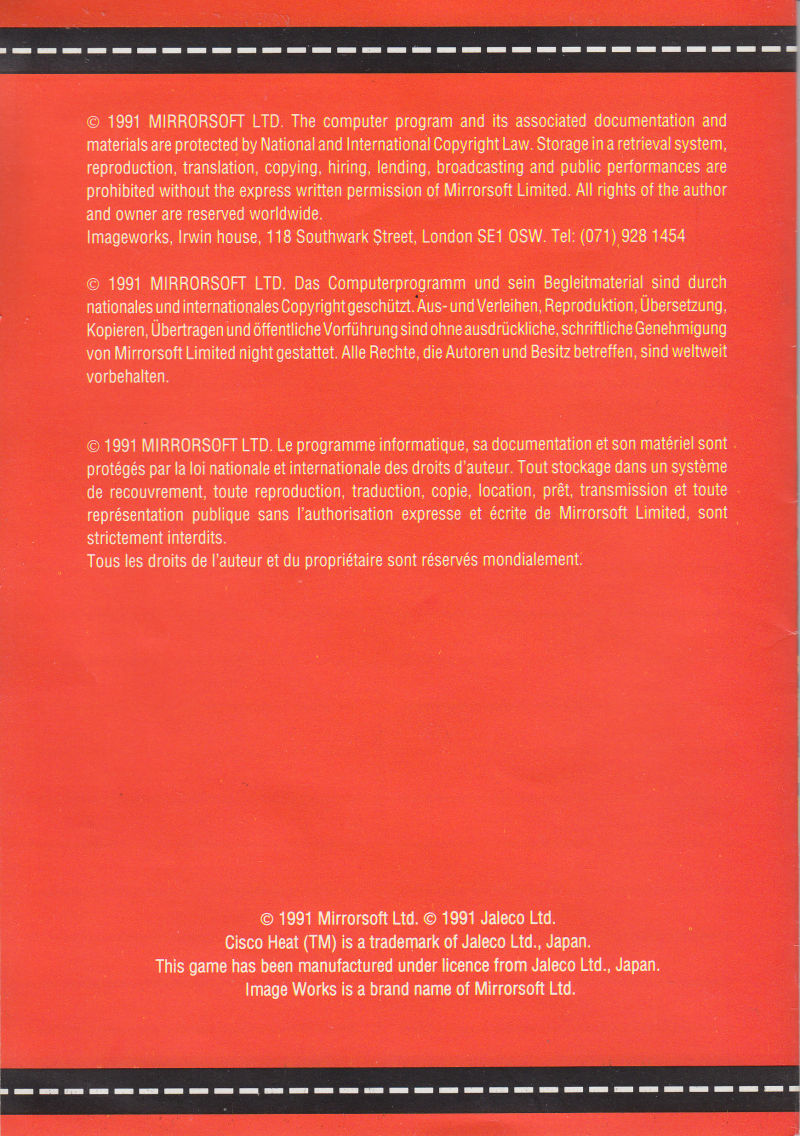 © 1991 MIRRORSOFT LTD. The computer program and its associated documentation and materials are protected by National and International Copyright Law. Storage in a retrieval system, reproduction, translation, copying, hiring, lending, broadcasting and public performances are prohibited without the express written permission of Mirrorsoft Limited. All rights of the author and owner are reserved worldwide.
Imageworks, Irwin house, 118 Southwark Street, London SE1 OSW. Tel: (071) 928 1454

© 1991 MIRRORSOFT LTD. Das Computerprogramm und sein Begleitmaterial sind durch nationales und internationales Copyright geschützt. Aus- und Verleihen, Reproduktion, Übersetzung, Kopieren, Übertragen und öffentliche Vorführung sind ohne ausdrückliche, schriftliche Genehmigung von Mirrorsoft Limited night gestattet. Alle Rechte, die Autoren und Besitz betreffen, sind weltweit vorbehalten.

© 1991 MIRRORSOFT LTD. Le programme informatique, sa documentation et son matériel sont protégés par la loi nationale et internationale des droits d'auteur. Tout stockage dans un système de recouvrement, toute reproduction, traduction, copie, location, prêt, transmission et toute représentation publique sans l'authorisation expresse et écrite de Mirrorsoft Limited, sont strictement interdits.
Tous les droits de l'auteur et du propriétaire sont réservés mondialement.

© 1991 Mirrorsoft Ltd. © 1991 Jaleco Ltd.
Cisco Heat (TM) is a trademark of Jaleco Ltd., Japan.
This game has been manufactured under licence from Jaleco Ltd., Japan.
Image Works is a brand name of Mirrorsoft Ltd.